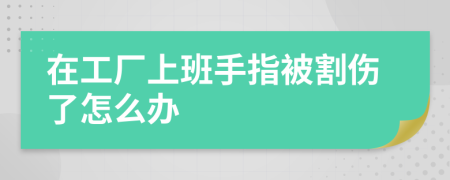 在工厂上班手指被割伤了怎么办